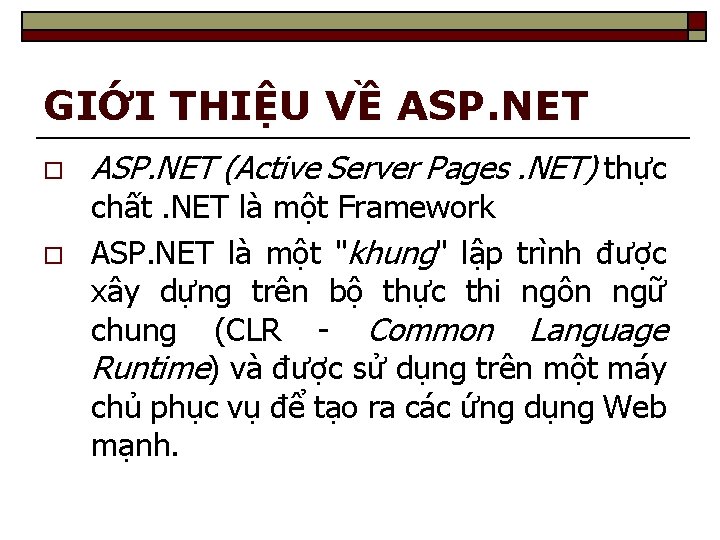 GIỚI THIỆU VỀ ASP.NET

☐ ASP.NET (Active Server Pages .NET) thực chất .NET là một Framework

☐ ASP.NET là một "khung" lập trình được xây dựng trên bộ thực thi ngôn ngữ chung (CLR - Common Language Runtime) và được sử dụng trên một máy chủ phục vụ để tạo ra các ứng dụng Web mạnh.